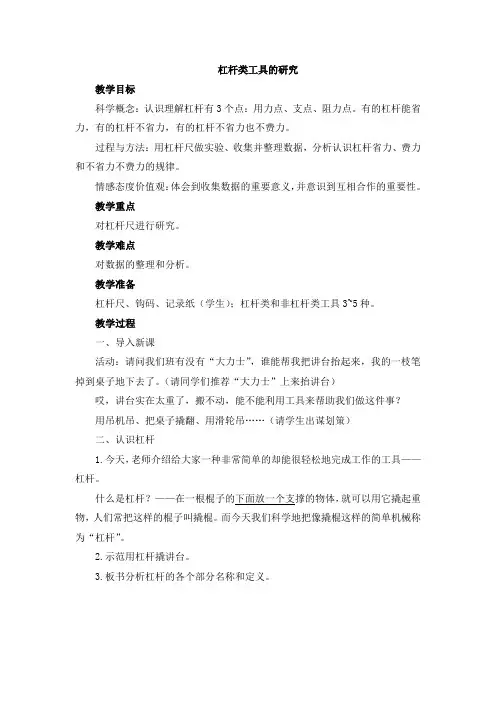 杠杆类工具的研究

教学目标

科学概念：认识理解杠杆有3个点：用力点、支点、阻力点。有的杠杆能省力，有的杠杆不省力，有的杠杆不省力也不费力。

过程与方法：用杠杆尺做实验、收集并整理数据，分析认识杠杆省力、费力和不省力不费力的规律。

情感态度价值观：体会到收集数据的重要意义，并意识到互相合作的重要性。

教学重点

对杠杆尺进行研究。

教学难点

对数据的整理和分析。

教学准备

杠杆尺、钩码、记录纸（学生）；杠杆类和非杠杆类工具3~5种。

教学过程

一、导入新课

活动：请问我们班有没有“大力士”，谁能帮我把讲台抬起来，我的一枝笔掉到桌子地下去了。（请同学们推荐“大力士”上来抬讲台）

哎，讲台实在太重了，搬不动，能不能利用工具来帮助我们做这件事？

用吊机吊、把桌子撬翻、用滑轮吊……（请学生出谋划策）

二、认识杠杆

1.今天，老师介绍给大家一种非常简单的却能很轻松地完成工作的工具——杠杆。

什么是杠杆？——在一根棍子的下面放一个支撑的物体，就可以用它撬起重物，人们常把这样的棍子叫撬棍。而今天我们科学地把像撬棍这样的简单机械称为“杠杆”。

2.示范用杠杆撬讲台。

3.板书分析杠杆的各个部分名称和定义。